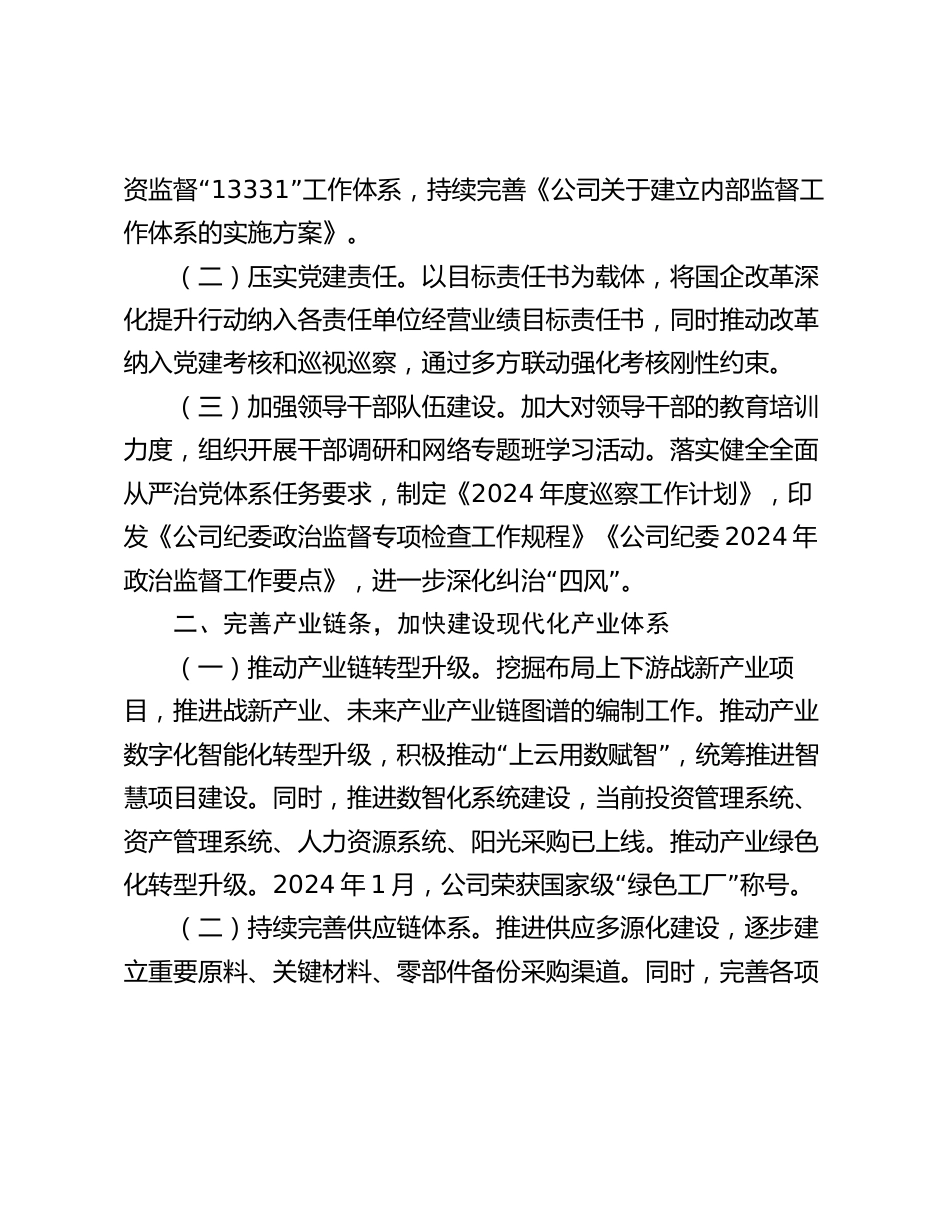 资监督“13331”工作体系，持续完善《公司关于建立内部监督工作体系的实施方案》。

（二）压实党建责任。以目标责任书为载体，将国企改革深化提升行动纳入各责任单位经营业绩目标责任书，同时推动改革纳入党建考核和巡视巡察，通过多方联动强化考核刚性约束。

（三）加强领导干部队伍建设。加大对领导干部的教育培训力度，组织开展干部调研和网络专题班学习活动。落实健全全面从严治党体系任务要求，制定《2024 年度巡察工作计划》，印发《公司纪委政治监督专项检查工作规程》《公司纪委 2024 年政治监督工作要点》，进一步深化纠治“四风”。

二、完善产业链条，加快建设现代化产业体系

（一）推动产业链转型升级。挖掘布局上下游战新产业项目，推进战新产业、未来产业产业链图谱的编制工作。推动产业数字化智能化转型升级，积极推动“上云用数赋智”，统筹推进智慧项目建设。同时，推进数智化系统建设，当前投资管理系统、资产管理系统、人力资源系统、阳光采购已上线。推动产业绿色化转型升级。2024 年 1 月，公司荣获国家级“绿色工厂”称号。

（二）持续完善供应链体系。推进供应多源化建设，逐步建立重要原料、关键材料、零部件备份采购渠道。同时，完善各项